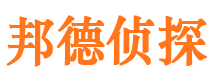 邦德侦探